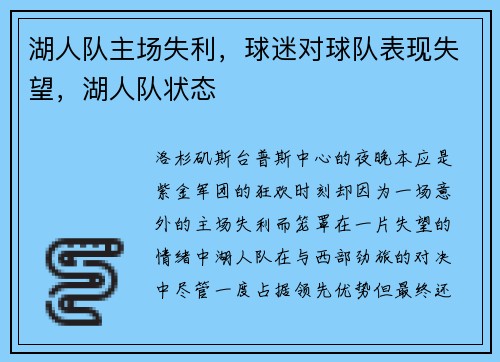 湖人队主场失利，球迷对球队表现失望，湖人队状态

洛杉矶斯台普斯中心的夜晚本应是紫金军团的狂欢时刻却因为一场意外的主场失利而笼罩在一片失望的情绪中湖人队在与西部劲旅的对决中尽管一度占据领先优势但最终还